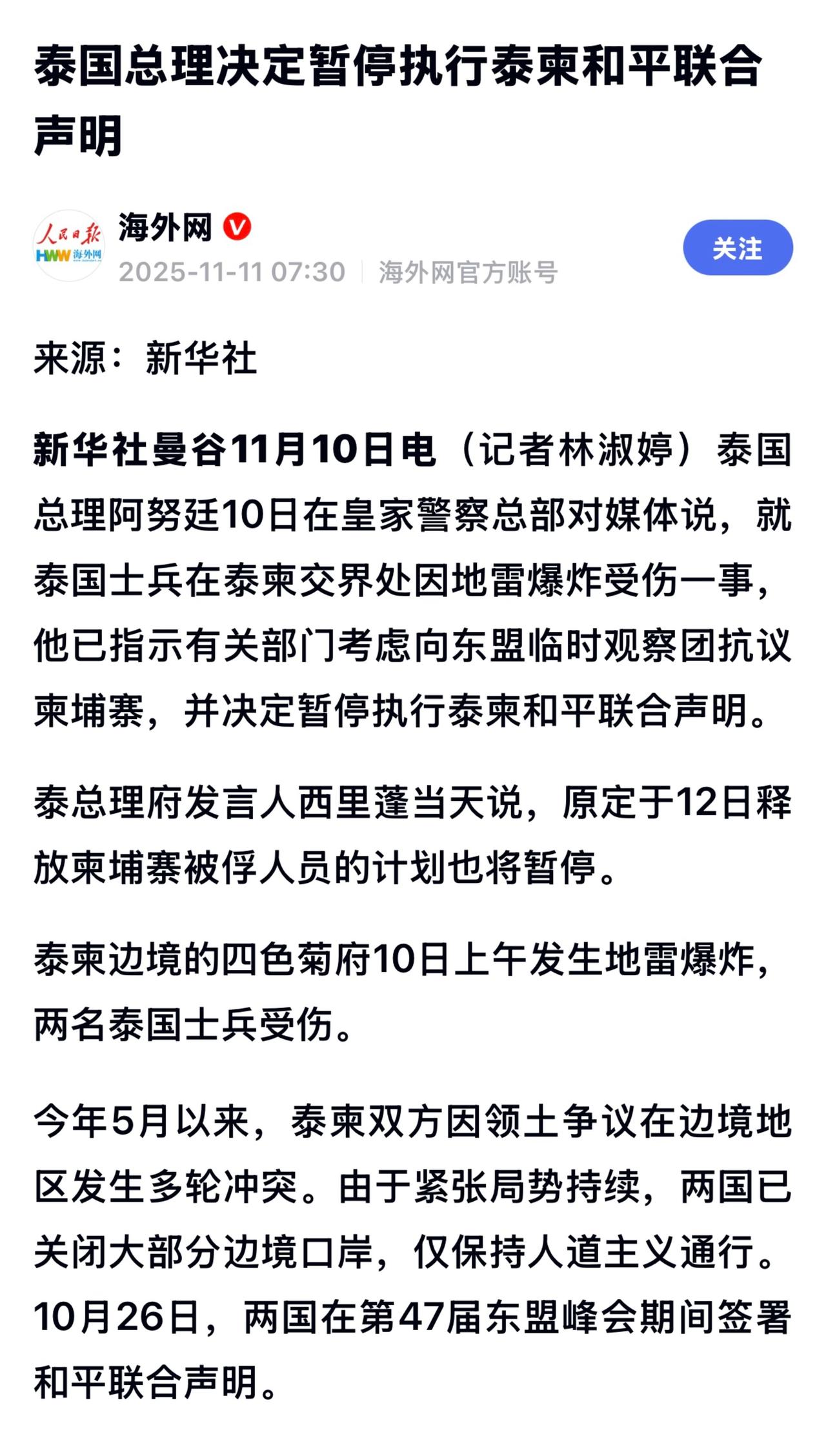 泰国总理决定暂停执行泰柬和平联合声明

人民日报
HWW 海外网

海外网

2025-11-11 07:30 | 海外网官方账号

关注

来源：新华社

新华社曼谷11月10日电（记者林淑婷）泰国总理阿努廷10日在皇家警察总部对媒体说，就泰国士兵在泰柬交界处因地雷爆炸受伤一事，他已指示有关部门考虑向东盟临时观察团抗议柬埔寨，并决定暂停执行泰柬和平联合声明。

泰总理府发言人西里蓬当天说，原定于12日释放柬埔寨被俘人员的计划也将暂停。

泰柬边境的四色菊府10日上午发生地雷爆炸，两名泰国士兵受伤。

今年5月以来，泰柬双方因领土争议在边境地区发生多轮冲突。由于紧张局势持续，两国已关闭大部分边境口岸，仅保持人道主义通行。10月26日，两国在第47届东盟峰会期间签署和平联合声明。